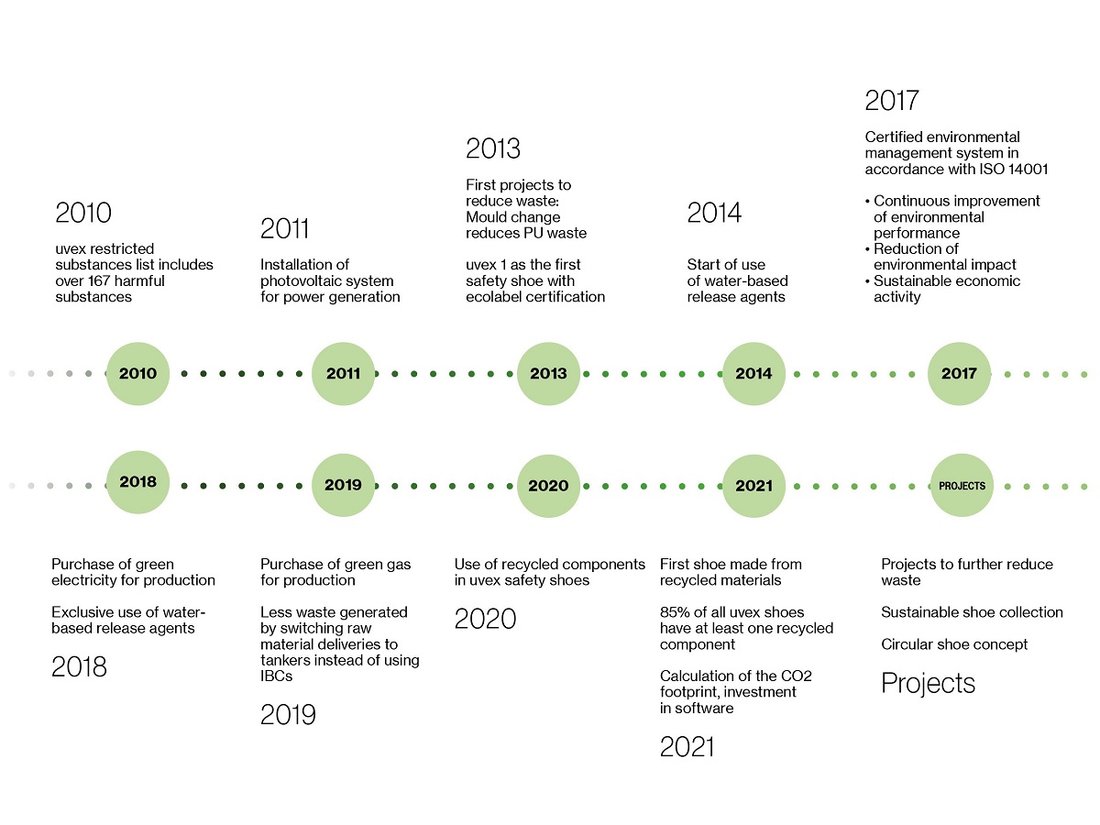 2010

uvex restricted substances list includes over 167 harmful substances

2011

Installation of photovoltaic system for power generation

2013

First projects to reduce waste: Mould change reduces PU waste

uvex 1 as the first safety shoe with ecolabel certification

2014

Start of use of water-based release agents

2017

Certified environmental management system in accordance with ISO 14001

• Continuous improvement of environmental performance
• Reduction of environmental impact
• Sustainable economic activity

2010 2011 2013 2014 2017

2018 2019 2020 2021 PROJECTS

Purchase of green electricity for production

Exclusive use of water-based release agents

2018

Purchase of green gas for production

Less waste generated by switching raw material deliveries to tankers instead of using IBCs

2019

Use of recycled components in uvex safety shoes

2020

First shoe made from recycled materials

85% of all uvex shoes have at least one recycled component

Calculation of the CO2 footprint, investment in software

2021

Projects to further reduce waste

Sustainable shoe collection

Circular shoe concept

Projects